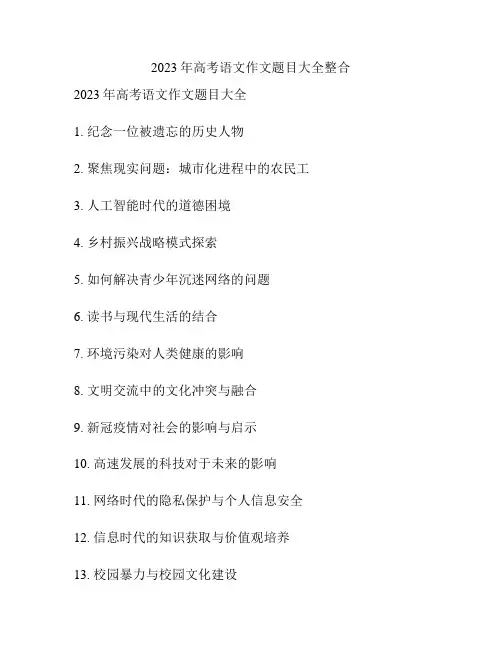 2023 年高考语文作文题目大全整合

2023 年高考语文作文题目大全

1. 纪念一位被遗忘的历史人物

2. 聚焦现实问题：城市化进程中的农民工

3. 人工智能时代的道德困境

4. 乡村振兴战略模式探索

5. 如何解决青少年沉迷网络的问题

6. 读书与现代生活的结合

7. 环境污染对人类健康的影响

8. 文明交流中的文化冲突与融合

9. 新冠疫情对社会的影响与启示

10. 高速发展的科技对于未来的影响

11. 网络时代的隐私保护与个人信息安全

12. 信息时代的知识获取与价值观培养

13. 校园暴力与校园文化建设